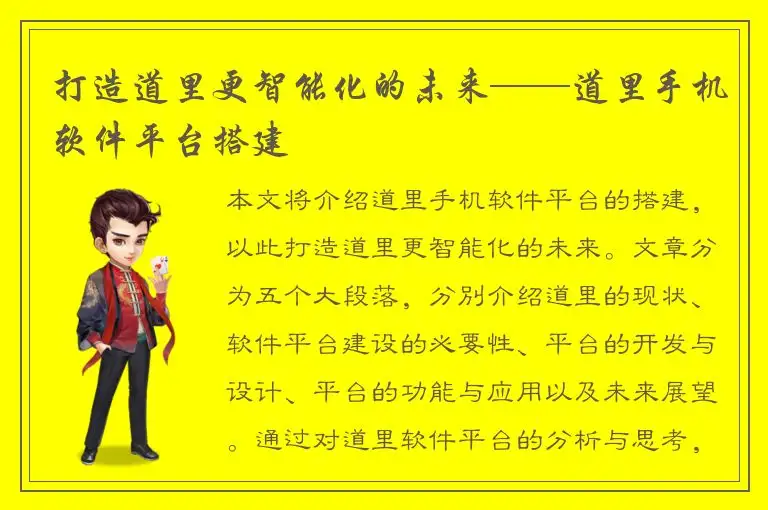 打造道里更智能化的未来——道里手机软件平台搭建

本文将介绍道里手机软件平台的搭建，以此打造道里更智能化的未来。文章分为五个大段落，分别介绍道里的现状、软件平台建设的必要性、平台的开发与设计、平台的功能与应用以及未来展望。通过对道里软件平台的分析与思考，